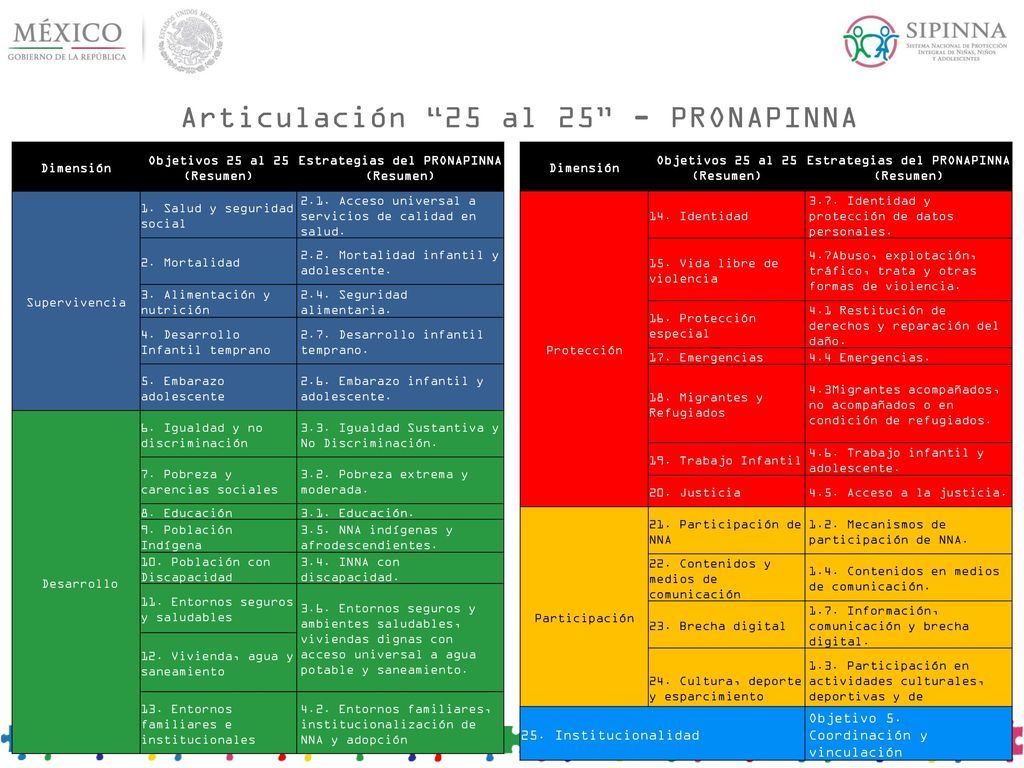 MÉXICO
GOBIERNO DE LA REPÚBLICA

ESTADOS UNIDOS MEXICANOS

SIPINNA
SISTEMA NACIONAL DE PROTECCIÓN INTEGRAL DE NIÑAS, NIÑOS Y ADOLESCENTES

Articulación "25 al 25" - PRONAPINNA

| Dimensión | Objetivos 25 al 25 (Resumen) | Estrategias del PRONAPINNA (Resumen) |
|---|---|---|
| Supervivencia | 1. Salud y seguridad social | 2.1. Acceso universal a servicios de calidad en salud. |
| | 2. Mortalidad | 2.2. Mortalidad infantil y adolescente. |
| | 3. Alimentación y nutrición | 2.4. Seguridad alimentaria. |
| | 4. Desarrollo Infantil temprano | 2.7. Desarrollo infantil temprano. |
| | 5. Embarazo adolescente | 2.6. Embarazo infantil y adolescente. |
| Desarrollo | 6. Igualdad y no discriminación | 3.3. Igualdad Sustantiva y No Discriminación. |
| | 7. Pobreza y carencias sociales | 3.2. Pobreza extrema y moderada. |
| | 8. Educación | 3.1. Educación. |
| | 9. Población Indígena | 3.5. NNA indígenas y afrodescendientes. |
| | 10. Población con Discapacidad | 3.4. INNA con discapacidad. |
| | 11. Entornos seguros y saludables | 3.6. Entornos seguros y ambientes saludables, viviendas dignas con acceso universal a agua potable y saneamiento. |
| | 12. Vivienda, agua y saneamiento | |
| | 13. Entornos familiares e institucionales | 4.2. Entornos familiares, institucionalización de NNA y adopción |

| Dimensión | Objetivos 25 al 25 (Resumen) | Estrategias del PRONAPINNA (Resumen) |
|---|---|---|
| Protección | 14. Identidad | 3.7. Identidad y protección de datos personales. |
| | 15. Vida libre de violencia | 4.7Abuso, explotación, tráfico, trata y otras formas de violencia. |
| | 16. Protección especial | 4.1 Restitución de derechos y reparación del daño. |
| | 17. Emergencias | 4.4 Emergencias. |
| | 18. Migrantes y Refugiados | 4.3Migrantes acompañados, no acompañados o en condición de refugiados. |
| | 19. Trabajo Infantil | 4.6. Trabajo infantil y adolescente. |
| | 20. Justicia | 4.5. Acceso a la justicia. |
| Participación | 21. Participación de NNA | 1.2. Mecanismos de participación de NNA. |
| | 22. Contenidos y medios de comunicación | 1.4. Contenidos en medios de comunicación. |
| | 23. Brecha digital | 1.7. Información, comunicación y brecha digital. |
| | 24. Cultura, deporte y esparcimiento | 1.3. Participación en actividades culturales, deportivas y de |
| 25. Institucionalidad | | Objetivo 5. Coordinación y vinculación |